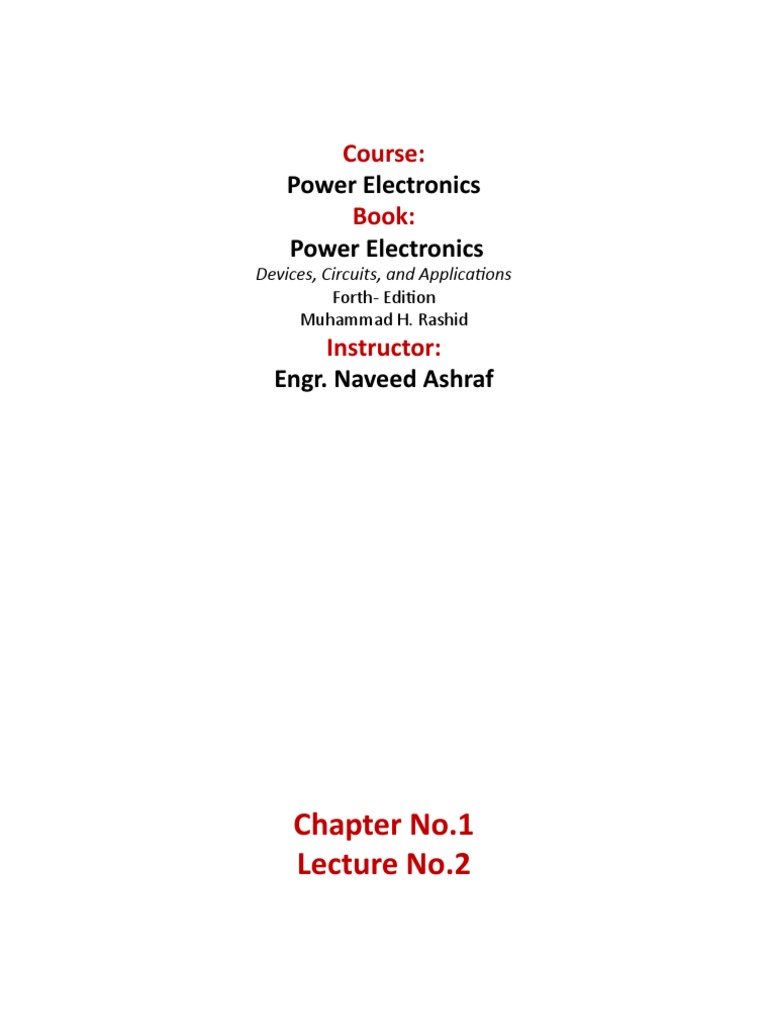 Course:
Power Electronics
Book:
Power Electronics
Devices, Circuits, and Applications
Forth- Edition
Muhammad H. Rashid
Instructor:
Engr. Naveed Ashraf

Chapter No.1
Lecture No.2